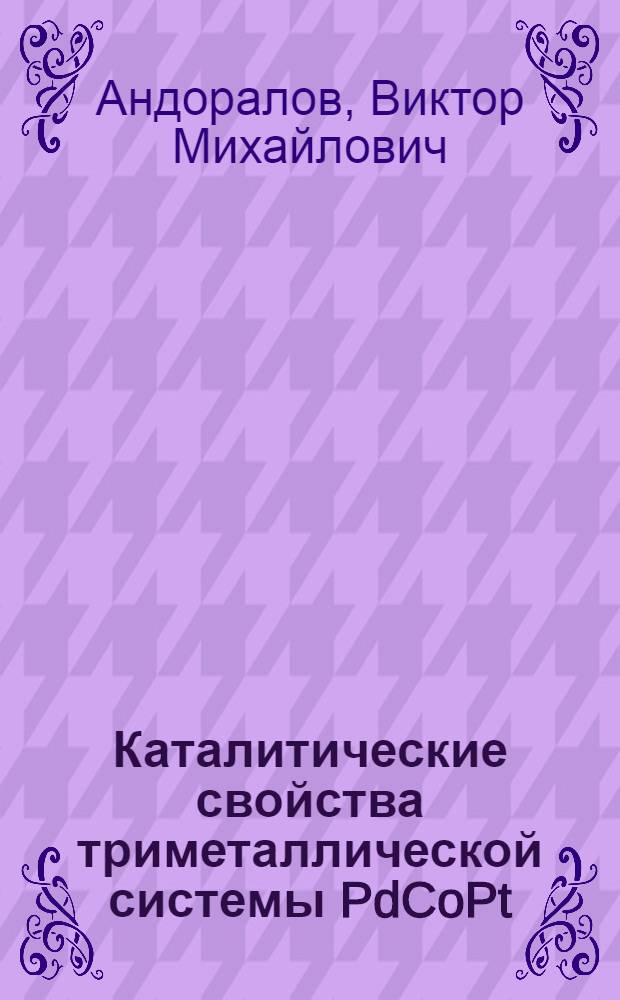 Андоралов, Виктор Михайлович

Каталитические свойства триметаллической системы PdCoPt